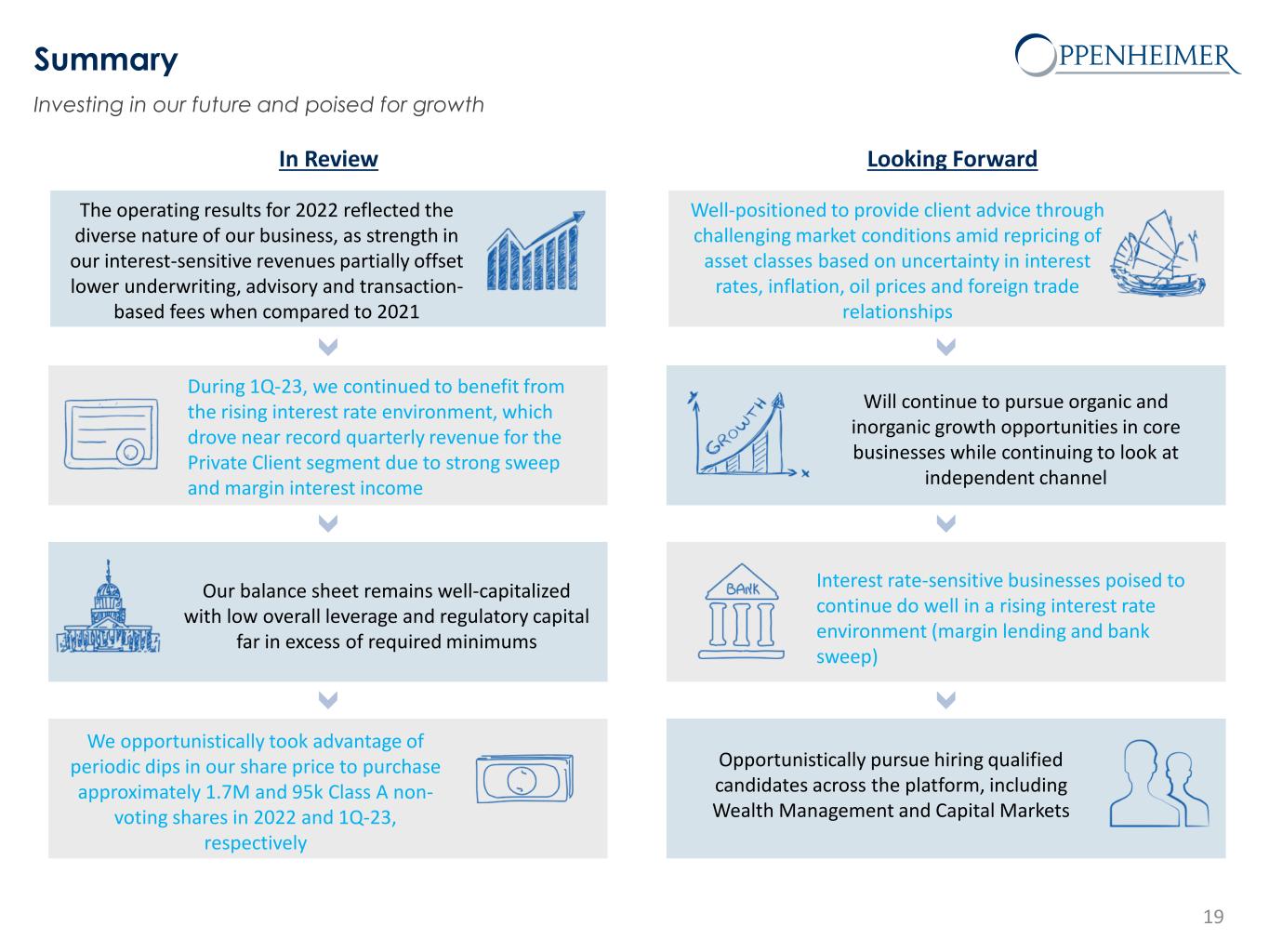 Summary

OPPENHEIMER

Investing in our future and poised for growth

In Review

The operating results for 2022 reflected the diverse nature of our business, as strength in our interest-sensitive revenues partially offset lower underwriting, advisory and transaction-based fees when compared to 2021

During 1Q-23, we continued to benefit from the rising interest rate environment, which drove near record quarterly revenue for the Private Client segment due to strong sweep and margin interest income

Our balance sheet remains well-capitalized with low overall leverage and regulatory capital far in excess of required minimums

We opportunistically took advantage of periodic dips in our share price to purchase approximately 1.7M and 95k Class A non-voting shares in 2022 and 1Q-23, respectively

Looking Forward

Well-positioned to provide client advice through challenging market conditions amid repricing of asset classes based on uncertainty in interest rates, inflation, oil prices and foreign trade relationships

GROWTH

Will continue to pursue organic and inorganic growth opportunities in core businesses while continuing to look at independent channel

BANK

Interest rate-sensitive businesses poised to continue do well in a rising interest rate environment (margin lending and bank sweep)

Opportunistically pursue hiring qualified candidates across the platform, including Wealth Management and Capital Markets

19